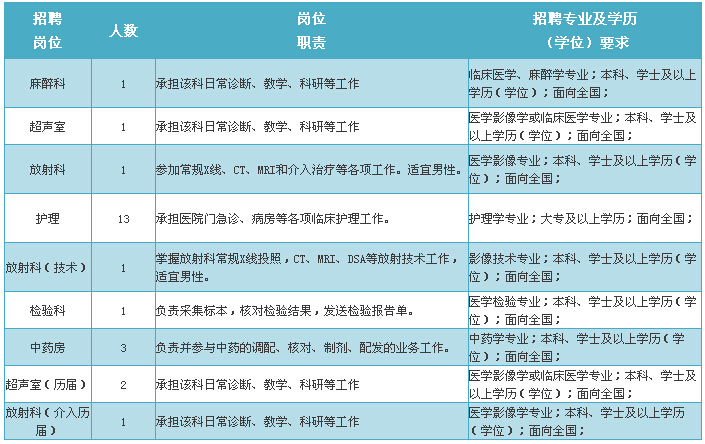 | 招聘岗位 | 人数 | 岗位职责 | 招聘专业及学历（学位）要求 |
|---|---|---|---|
| 麻醉科 | 1 | 承担该科日常诊断、教学、科研等工作 | 临床医学、麻醉学专业；本科、学士及以上学历（学位）；面向全国； |
| 超声室 | 1 | 承担该科日常诊断、教学、科研等工作 | 医学影像学或临床医学专业；本科、学士及以上学历（学位）；面向全国； |
| 放射科 | 1 | 参加常规X线、CT、MRI和介入治疗等各项工作。适宜男性。 | 医学影像专业；本科、学士及以上学历（学位）；面向全国； |
| 护理 | 13 | 承担医院门急诊、病房等各项临床护理工作。 | 护理学专业；大专及以上学历；面向全国； |
| 放射科（技术） | 1 | 掌握放射科常规X线投照，CT、MRI、DSA等放射技术工作，适宜男性。 | 影像技术专业；本科、学士及以上学历（学位）；面向全国； |
| 检验科 | 1 | 负责采集标本，核对检验结果，发送检验报告单。 | 医学检验专业；本科、学士及以上学历（学位）；面向全国； |
| 中药房 | 3 | 负责并参与中药的调配、核对、制剂、配发的业务工作。 | 中药学专业；本科、学士及以上学历（学位）；面向全国； |
| 超声室（历届） | 2 | 承担该科日常诊断、教学、科研等工作 | 医学影像学或临床医学专业；本科、学士及以上学历（学位）；面向全国； |
| 放射科（介入历届） | 1 | 承担该科日常诊断、教学、科研等工作 | 医学影像学专业；本科、学士及以上学历（学位）；面向全国； |